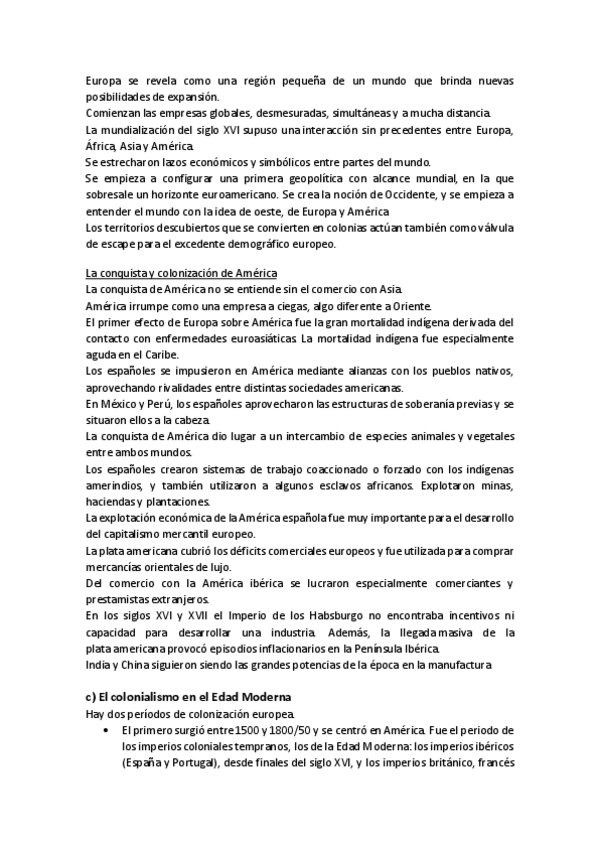 Europa se revela como una región pequeña de un mundo que brinda nuevas posibilidades de expansión.
Comienzan las empresas globales, desmesuradas, simultáneas y a mucha distancia.
La mundialización del siglo XVI supuso una interacción sin precedentes entre Europa, África, Asia y América.
Se estrecharon lazos económicos y simbólicos entre partes del mundo.
Se empieza a configurar una primera geopolítica con alcance mundial, en la que sobresale un horizonte euroamericano. Se crea la noción de Occidente, y se empieza a entender el mundo con la idea de oeste, de Europa y América
Los territorios descubiertos que se convierten en colonias actúan también como válvula de escape para el excedente demográfico europeo.

La conquista y colonización de América
La conquista de América no se entiende sin el comercio con Asia.
América irrumpe como una empresa a ciegas, algo diferente a Oriente.
El primer efecto de Europa sobre América fue la gran mortalidad indígena derivada del contacto con enfermedades euroasiáticas. La mortalidad indígena fue especialmente aguda en el Caribe.
Los españoles se impusieron en América mediante alianzas con los pueblos nativos, aprovechando rivalidades entre distintas sociedades americanas.
En México y Perú, los españoles aprovecharon las estructuras de soberanía previas y se situaron ellos a la cabeza.
La conquista de América dio lugar a un intercambio de especies animales y vegetales entre ambos mundos.
Los españoles crearon sistemas de trabajo coaccionado o forzado con los indígenas amerindios, y también utilizaron a algunos esclavos africanos. Explotaron minas, haciendas y plantaciones.
La explotación económica de la América española fue muy importante para el desarrollo del capitalismo mercantil europeo.
La plata americana cubrió los déficits comerciales europeos y fue utilizada para comprar mercancías orientales de lujo.
Del comercio con la América ibérica se lucraron especialmente comerciantes y prestamistas extranjeros.
En los siglos XVI y XVII el Imperio de los Habsburgo no encontraba incentivos ni capacidad para desarrollar una industria. Además, la llegada masiva de la plata americana provocó episodios inflacionarios en la Península Ibérica.
India y China siguieron siendo las grandes potencias de la época en la manufactura

c) El colonialismo en el Edad Moderna
Hay dos períodos de colonización europea.
• El primero surgió entre 1500 y 1800/50 y se centró en América. Fue el periodo de los imperios coloniales tempranos, los de la Edad Moderna: los imperios ibéricos (España y Portugal), desde finales del siglo XVI, y los imperios británico, francés